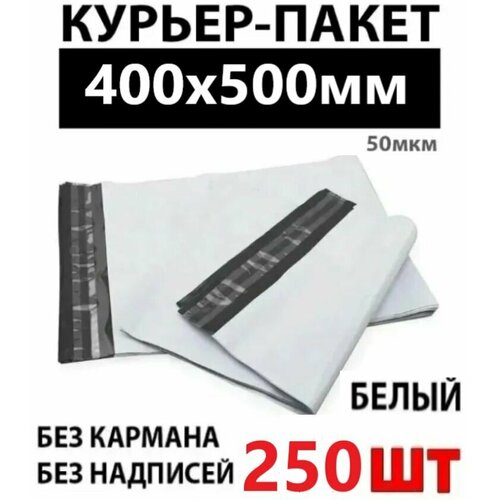 КУРЬЕР-ПАКЕТ
400х500мм
50мкм

БЕЛЫЙ

БЕЗ КАРМАНА
БЕЗ НАДПИСЕЙ
250шт